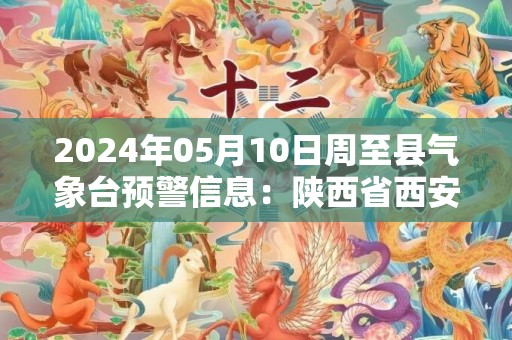 十二

2024年05月10日周至县气象台预警信息：陕西省西安